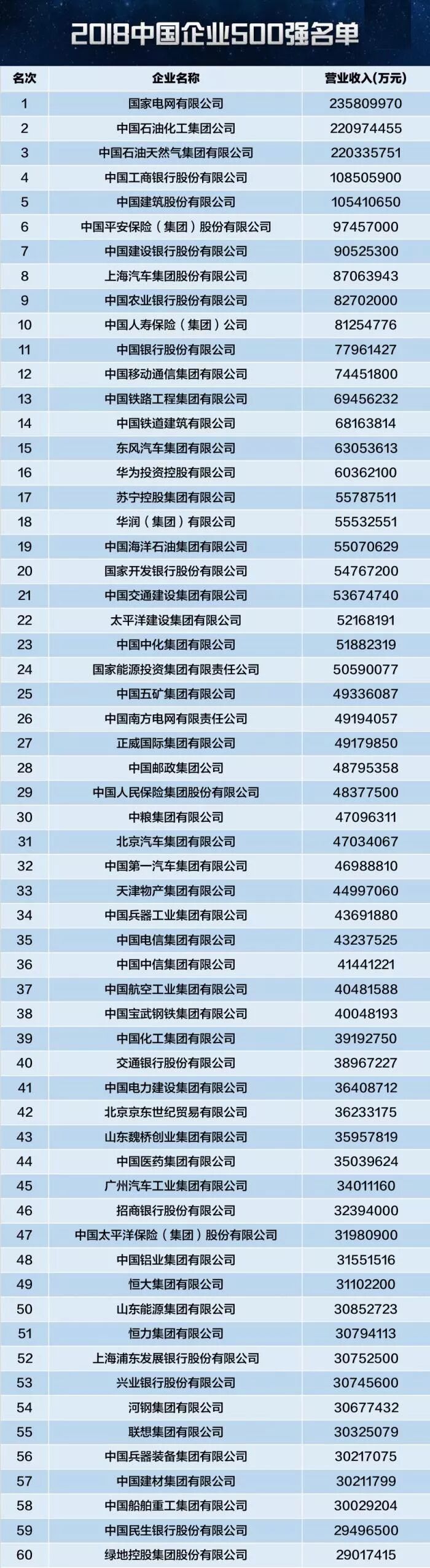 2018中国企业500强名单

| 名次 | 企业名称 | 营业收入(万元) |
|---|---|---|
| 1 | 国家电网有限公司 | 235809970 |
| 2 | 中国石油化工集团公司 | 220974455 |
| 3 | 中国石油天然气集团有限公司 | 220335751 |
| 4 | 中国工商银行股份有限公司 | 108505900 |
| 5 | 中国建筑股份有限公司 | 105410650 |
| 6 | 中国平安保险(集团)股份有限公司 | 97457000 |
| 7 | 中国建设银行股份有限公司 | 90525300 |
| 8 | 上海汽车集团股份有限公司 | 87063943 |
| 9 | 中国农业银行股份有限公司 | 82702000 |
| 10 | 中国人寿保险(集团)公司 | 81254776 |
| 11 | 中国银行股份有限公司 | 77961427 |
| 12 | 中国移动通信集团有限公司 | 74451800 |
| 13 | 中国铁路工程集团有限公司 | 69456232 |
| 14 | 中国铁道建筑有限公司 | 68163814 |
| 15 | 东风汽车集团有限公司 | 63053613 |
| 16 | 华为投资控股有限公司 | 60362100 |
| 17 | 苏宁控股集团有限公司 | 55787511 |
| 18 | 华润(集团)有限公司 | 55532551 |
| 19 | 中国海洋石油集团有限公司 | 55070629 |
| 20 | 国家开发银行股份有限公司 | 54767200 |
| 21 | 中国交通建设集团有限公司 | 53674740 |
| 22 | 太平洋建设集团有限公司 | 52168191 |
| 23 | 中国中化集团有限公司 | 51882319 |
| 24 | 国家能源投资集团有限责任公司 | 50590077 |
| 25 | 中国五矿集团有限公司 | 49336087 |
| 26 | 中国南方电网有限责任公司 | 49194057 |
| 27 | 正威国际集团有限公司 | 49179850 |
| 28 | 中国邮政集团公司 | 48795358 |
| 29 | 中国人民保险集团股份有限公司 | 48377500 |
| 30 | 中粮集团有限公司 | 47096311 |
| 31 | 北京汽车集团有限公司 | 47034067 |
| 32 | 中国第一汽车集团有限公司 | 46988810 |
| 33 | 天津物产集团有限公司 | 44997060 |
| 34 | 中国兵器工业集团有限公司 | 43691880 |
| 35 | 中国电信集团有限公司 | 43237525 |
| 36 | 中国中信集团有限公司 | 41441221 |
| 37 | 中国航空工业集团有限公司 | 40481588 |
| 38 | 中国宝武钢铁集团有限公司 | 40048193 |
| 39 | 中国化工集团有限公司 | 39192750 |
| 40 | 交通银行股份有限公司 | 38967227 |
| 41 | 中国电力建设集团有限公司 | 36408712 |
| 42 | 北京京东世纪贸易有限公司 | 36233175 |
| 43 | 山东魏桥创业集团有限公司 | 35957819 |
| 44 | 中国医药集团有限公司 | 35039624 |
| 45 | 广州汽车工业集团有限公司 | 34011160 |
| 46 | 招商银行股份有限公司 | 32394000 |
| 47 | 中国太平洋保险(集团)股份有限公司 | 31980900 |
| 48 | 中国铝业集团有限公司 | 31551516 |
| 49 | 恒大集团有限公司 | 31102200 |
| 50 | 山东能源集团有限公司 | 30852723 |
| 51 | 恒力集团有限公司 | 30794113 |
| 52 | 上海浦东发展银行股份有限公司 | 30752500 |
| 53 | 兴业银行股份有限公司 | 30745600 |
| 54 | 河钢集团有限公司 | 30677432 |
| 55 | 联想集团有限公司 | 30325079 |
| 56 | 中国兵器装备集团有限公司 | 30217075 |
| 57 | 中国建材集团有限公司 | 30211799 |
| 58 | 中国船舶重工集团有限公司 | 30029204 |
| 59 | 中国民生银行股份有限公司 | 29496500 |
| 60 | 绿地控股集团股份有限公司 | 29017415 |